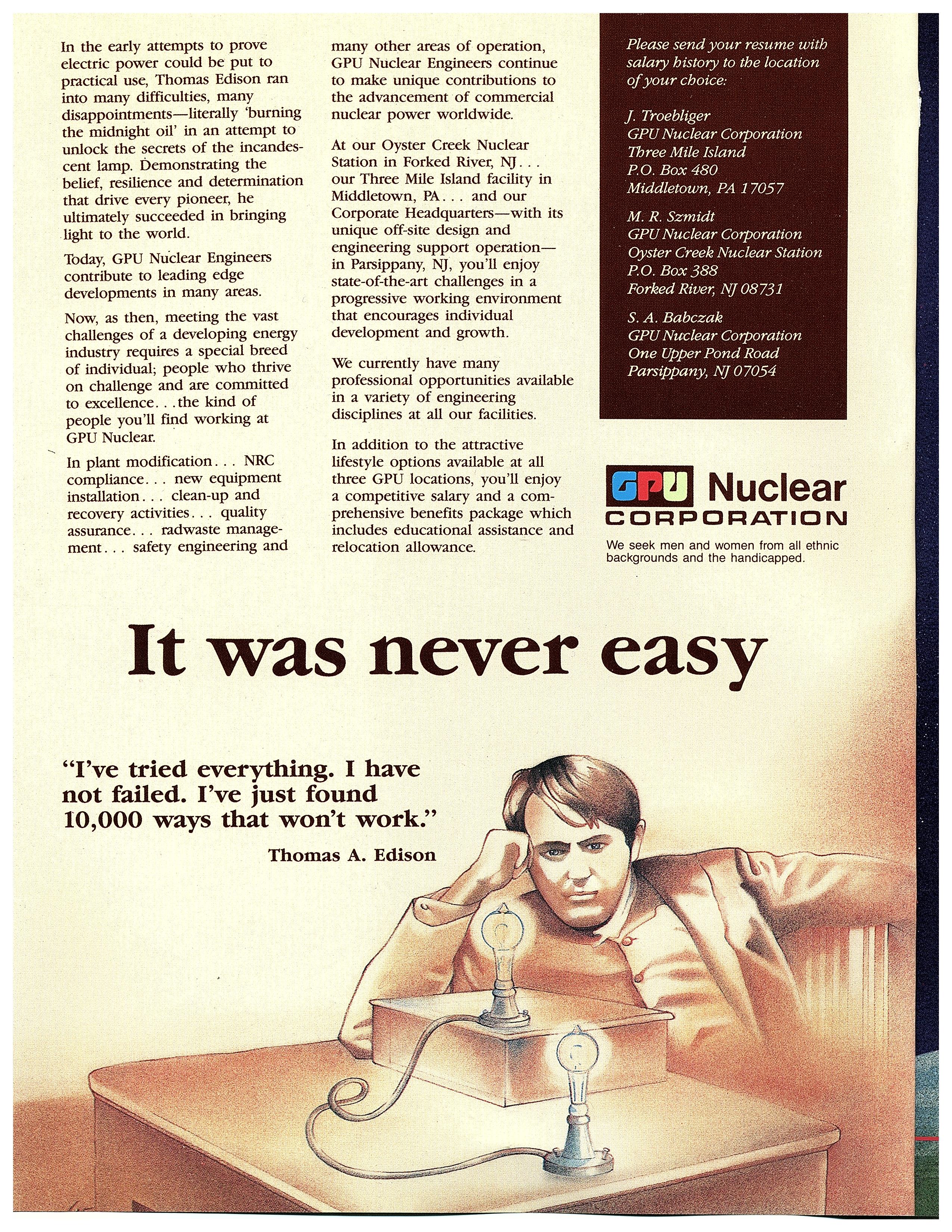 In the early attempts to prove electric power could be put to practical use, Thomas Edison ran into many difficulties, many disappointments—literally 'burning the midnight oil' in an attempt to unlock the secrets of the incandescent lamp. Demonstrating the belief, resilience and determination that drive every pioneer, he ultimately succeeded in bringing light to the world.

Today, GPU Nuclear Engineers contribute to leading edge developments in many areas.

Now, as then, meeting the vast challenges of a developing energy industry requires a special breed of individual; people who thrive on challenge and are committed to excellence. . .the kind of people you'll find working at GPU Nuclear.

In plant modification. . . NRC compliance. . . new equipment installation. . . clean-up and recovery activities. . . quality assurance. . . radwaste management. . . safety engineering and many other areas of operation, GPU Nuclear Engineers continue to make unique contributions to the advancement of commercial nuclear power worldwide.

At our Oyster Creek Nuclear Station in Forked River, NJ. . . our Three Mile Island facility in Middletown, PA. . . and our Corporate Headquarters—with its unique off-site design and engineering support operation—in Parsippany, NJ, you'll enjoy state-of-the-art challenges in a progressive working environment that encourages individual development and growth.

We currently have many professional opportunities available in a variety of engineering disciplines at all our facilities.

In addition to the attractive lifestyle options available at all three GPU locations, you'll enjoy a competitive salary and a comprehensive benefits package which includes educational assistance and relocation allowance.

Please send your resume with salary history to the location of your choice:

J. Troebliger
GPU Nuclear Corporation
Three Mile Island
P.O. Box 480
Middletown, PA 17057

M. R. Szmidt
GPU Nuclear Corporation
Oyster Creek Nuclear Station
P.O. Box 388
Forked River, NJ 08731

S. A. Babczak
GPU Nuclear Corporation
One Upper Pond Road
Parsippany, NJ 07054

GPU Nuclear
CORPORATION

We seek men and women from all ethnic backgrounds and the handicapped.

It was never easy

"I've tried everything. I have not failed. I've just found 10,000 ways that won't work."
Thomas A. Edison